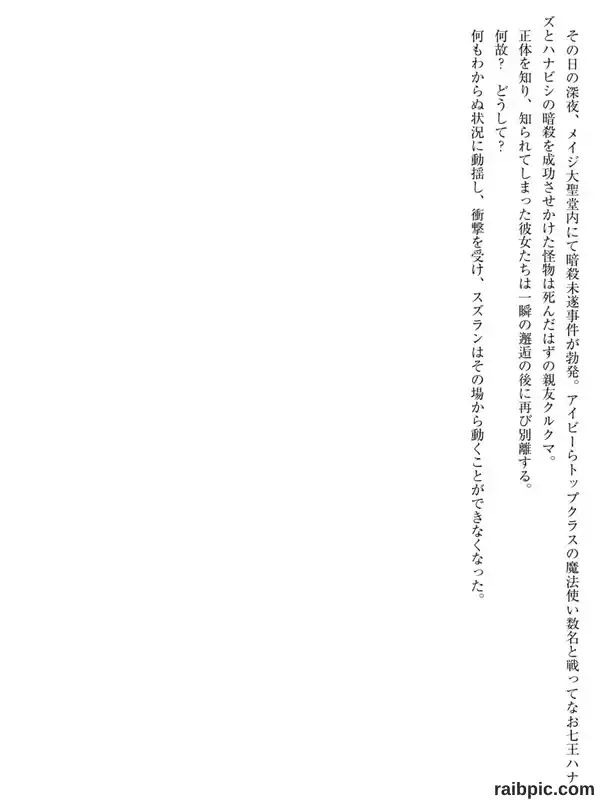 その日の深夜、メイジ大聖堂内にて暗殺未遂事件が勃発。アイビーらトップクラスの魔法使い数名と戦ってなお七王ハナズとハナビシの暗殺を成功させかけた怪物は死んだはずの親友クルクマ。

正体を知り、知られてしまった彼女たちは一瞬の邂逅の後に再び別離する。

何故？　どうして？

何もわからぬ状況に動揺し、衝撃を受け、スズランはその場から動くことができなくなった。

raibpic.com